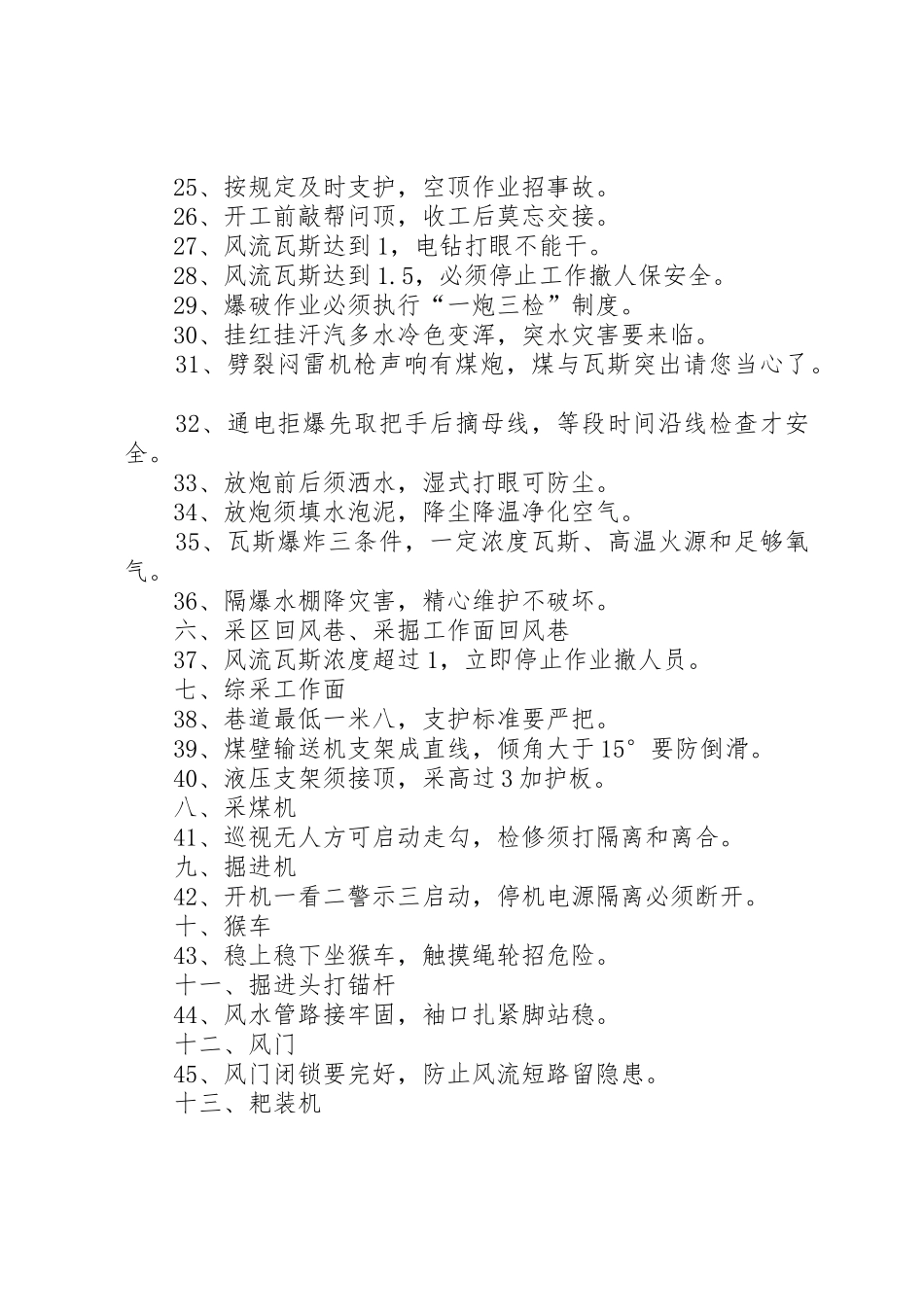 25、按规定及时支护，空顶作业招事故。
26、开工前敲帮问顶，收工后莫忘交接。
27、风流瓦斯达到1，电钻打眼不能干。
28、风流瓦斯达到1.5，必须停止工作撤人保安全。
29、爆破作业必须执行“一炮三检”制度。
30、挂红挂汗汽多水冷色变浑，突水灾害要来临。
31、劈裂闷雷机枪声响有煤炮，煤与瓦斯突出请您当心了。

32、通电拒爆先取把手后摘母线，等段时间沿线检查才安全。
33、放炮前后须洒水，湿式打眼可防尘。
34、放炮须填水泡泥，降尘降温净化空气。
35、瓦斯爆炸三条件，一定浓度瓦斯、高温火源和足够氧气。
36、隔爆水棚降灾害，精心维护不破坏。
六、采区回风巷、采掘工作面回风巷
37、风流瓦斯浓度超过1，立即停止作业撤人员。
七、综采工作面
38、巷道最低一米八，支护标准要严把。
39、煤壁输送机支架成直线，倾角大于15°要防倒滑。
40、液压支架须接顶，采高过3加护板。
八、采煤机
41、巡视无人方可启动走勾，检修须打隔离和离合。
九、掘进机
42、开机一看二警示三启动，停机电源隔离必须断开。
十、猴车
43、稳上稳下坐猴车，触摸绳轮招危险。
十一、掘进头打锚杆
44、风水管路接牢固，袖口扎紧脚站稳。
十二、风门
45、风门闭锁要完好，防止风流短路留隐患。
十三、耙装机